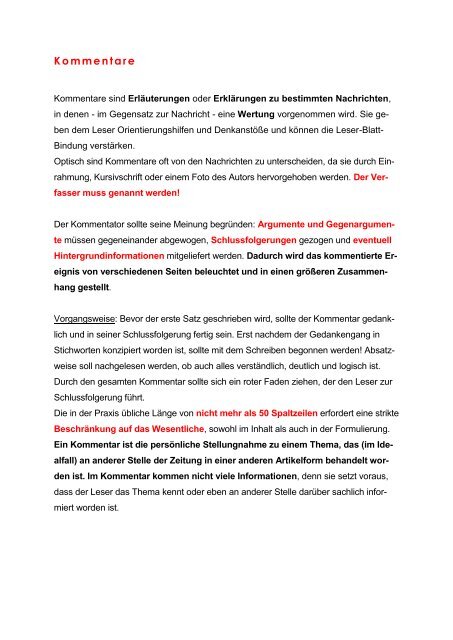 Kommentare

Kommentare sind Erläuterungen oder Erklärungen zu bestimmten Nachrichten, in denen - im Gegensatz zur Nachricht - eine Wertung vorgenommen wird. Sie geben dem Leser Orientierungshilfen und Denkanstöße und können die Leser-Blatt-Bindung verstärken.
Optisch sind Kommentare oft von den Nachrichten zu unterscheiden, da sie durch Einrahmung, Kursivschrift oder einem Foto des Autors hervorgehoben werden. Der Verfasser muss genannt werden!

Der Kommentator sollte seine Meinung begründen: Argumente und Gegenargumente müssen gegeneinander abgewogen, Schlussfolgerungen gezogen und eventuell Hintergrundinformationen mitgeliefert werden. Dadurch wird das kommentierte Ereignis von verschiedenen Seiten beleuchtet und in einen größeren Zusammenhang gestellt.

Vorgangsweise: Bevor der erste Satz geschrieben wird, sollte der Kommentar gedanklich und in seiner Schlussfolgerung fertig sein. Erst nachdem der Gedankengang in Stichworten konzipiert worden ist, sollte mit dem Schreiben begonnen werden! Absatzweise soll nachgelesen werden, ob auch alles verständlich, deutlich und logisch ist. Durch den gesamten Kommentar sollte sich ein roter Faden ziehen, der den Leser zur Schlussfolgerung führt.
Die in der Praxis übliche Länge von nicht mehr als 50 Spaltzeilen erfordert eine strikte Beschränkung auf das Wesentliche, sowohl im Inhalt als auch in der Formulierung. Ein Kommentar ist die persönliche Stellungnahme zu einem Thema, das (im Idealfall) an anderer Stelle der Zeitung in einer anderen Artikelform behandelt worden ist. Im Kommentar kommen nicht viele Informationen, denn sie setzt voraus, dass der Leser das Thema kennt oder eben an anderer Stelle darüber sachlich informiert worden ist.